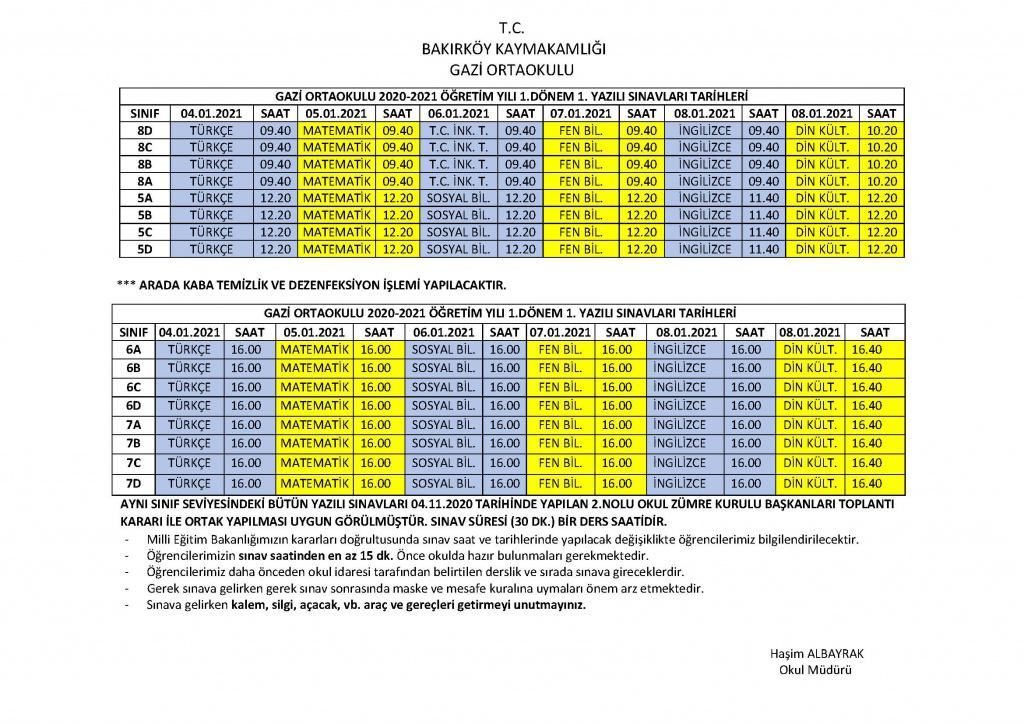 T.C.
BAKIRKÖY KAYMAKAMLIĞI
GAZİ ORTAOKULU

GAZİ ORTAOKULU 2020-2021 ÖĞRETİM YILI 1.DÖNEM 1. YAZILI SINAVLARI TARİHLERİ

| SINIF | 04.01.2021 | SAAT | 05.01.2021 | SAAT | 06.01.2021 | SAAT | 07.01.2021 | SAAT | 08.01.2021 | SAAT | 08.01.2021 | SAAT |
|---|---|---|---|---|---|---|---|---|---|---|---|---|
| 8D | TÜRKÇE | 09.40 | MATEMATİK | 09.40 | T.C. İNK. T. | 09.40 | FEN BİL. | 09.40 | İNGİLİZCE | 09.40 | DİN KÜLT. | 10.20 |
| 8C | TÜRKÇE | 09.40 | MATEMATİK | 09.40 | T.C. İNK. T. | 09.40 | FEN BİL. | 09.40 | İNGİLİZCE | 09.40 | DİN KÜLT. | 10.20 |
| 8B | TÜRKÇE | 09.40 | MATEMATİK | 09.40 | T.C. İNK. T. | 09.40 | FEN BİL. | 09.40 | İNGİLİZCE | 09.40 | DİN KÜLT. | 10.20 |
| 8A | TÜRKÇE | 09.40 | MATEMATİK | 09.40 | T.C. İNK. T. | 09.40 | FEN BİL. | 09.40 | İNGİLİZCE | 09.40 | DİN KÜLT. | 10.20 |
| 5A | TÜRKÇE | 12.20 | MATEMATİK | 12.20 | SOSYAL BİL. | 12.20 | FEN BİL. | 12.20 | İNGİLİZCE | 11.40 | DİN KÜLT. | 12.20 |
| 5B | TÜRKÇE | 12.20 | MATEMATİK | 12.20 | SOSYAL BİL. | 12.20 | FEN BİL. | 12.20 | İNGİLİZCE | 11.40 | DİN KÜLT. | 12.20 |
| 5C | TÜRKÇE | 12.20 | MATEMATİK | 12.20 | SOSYAL BİL. | 12.20 | FEN BİL. | 12.20 | İNGİLİZCE | 11.40 | DİN KÜLT. | 12.20 |
| 5D | TÜRKÇE | 12.20 | MATEMATİK | 12.20 | SOSYAL BİL. | 12.20 | FEN BİL. | 12.20 | İNGİLİZCE | 11.40 | DİN KÜLT. | 12.20 |

*** ARADA KABA TEMİZLİK VE DEZENFEKSİYON İŞLEMİ YAPILACAKTIR.

GAZİ ORTAOKULU 2020-2021 ÖĞRETİM YILI 1.DÖNEM 1. YAZILI SINAVLARI TARİHLERİ

| SINIF | 04.01.2021 | SAAT | 05.01.2021 | SAAT | 06.01.2021 | SAAT | 07.01.2021 | SAAT | 08.01.2021 | SAAT | 08.01.2021 | SAAT |
|---|---|---|---|---|---|---|---|---|---|---|---|---|
| 6A | TÜRKÇE | 16.00 | MATEMATİK | 16.00 | SOSYAL BİL. | 16.00 | FEN BİL. | 16.00 | İNGİLİZCE | 16.00 | DİN KÜLT. | 16.40 |
| 6B | TÜRKÇE | 16.00 | MATEMATİK | 16.00 | SOSYAL BİL. | 16.00 | FEN BİL. | 16.00 | İNGİLİZCE | 16.00 | DİN KÜLT. | 16.40 |
| 6C | TÜRKÇE | 16.00 | MATEMATİK | 16.00 | SOSYAL BİL. | 16.00 | FEN BİL. | 16.00 | İNGİLİZCE | 16.00 | DİN KÜLT. | 16.40 |
| 6D | TÜRKÇE | 16.00 | MATEMATİK | 16.00 | SOSYAL BİL. | 16.00 | FEN BİL. | 16.00 | İNGİLİZCE | 16.00 | DİN KÜLT. | 16.40 |
| 7A | TÜRKÇE | 16.00 | MATEMATİK | 16.00 | SOSYAL BİL. | 16.00 | FEN BİL. | 16.00 | İNGİLİZCE | 16.00 | DİN KÜLT. | 16.40 |
| 7B | TÜRKÇE | 16.00 | MATEMATİK | 16.00 | SOSYAL BİL. | 16.00 | FEN BİL. | 16.00 | İNGİLİZCE | 16.00 | DİN KÜLT. | 16.40 |
| 7C | TÜRKÇE | 16.00 | MATEMATİK | 16.00 | SOSYAL BİL. | 16.00 | FEN BİL. | 16.00 | İNGİLİZCE | 16.00 | DİN KÜLT. | 16.40 |
| 7D | TÜRKÇE | 16.00 | MATEMATİK | 16.00 | SOSYAL BİL. | 16.00 | FEN BİL. | 16.00 | İNGİLİZCE | 16.00 | DİN KÜLT. | 16.40 |

AYNI SINIF SEVİYESİNDEKİ BÜTÜN YAZILI SINAVLARI 04.11.2020 TARİHİNDE YAPILAN 2.NOLU OKUL ZÜMRE KURULU BAŞKANLARI TOPLANTI KARARI İLE ORTAK YAPILMASI UYGUN GÖRÜLMÜŞTÜR. SINAV SÜRESİ (30 DK.) BİR DERS SAATİDİR.
- Milli Eğitim Bakanlığımızın kararları doğrultusunda sınav saat ve tarihlerinde yapılacak değişiklikte öğrencilerimiz bilgilendirilecektir.
- Öğrencilerimizin sınav saatinden en az 15 dk. Önce okulda hazır bulunmaları gerekmektedir.
- Öğrencilerimiz daha önceden okul idaresi tarafından belirtilen derslik ve sırada sınava gireceklerdir.
- Gerek sınava gelirken gerek sınav sonrasında maske ve mesafe kuralına uymaları önem arz etmektedir.
- Sınava gelirken kalem, silgi, açacak, vb. araç ve gereçleri getirmeyi unutmayınız.

Haşim ALBAYRAK
Okul Müdürü